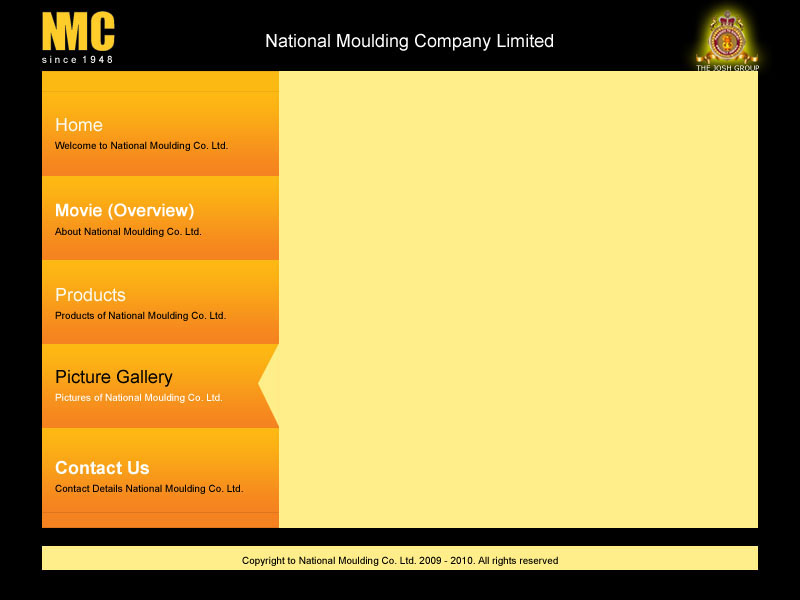 NMC
since 1948

National Moulding Company Limited

THE JOSH GROUP

Home
Welcome to National Moulding Co. Ltd.

Movie (Overview)
About National Moulding Co. Ltd.

Products
Products of National Moulding Co. Ltd.

Picture Gallery
Pictures of National Moulding Co. Ltd.

Contact Us
Contact Details National Moulding Co. Ltd.

Copyright to National Moulding Co. Ltd. 2009 - 2010. All rights reserved